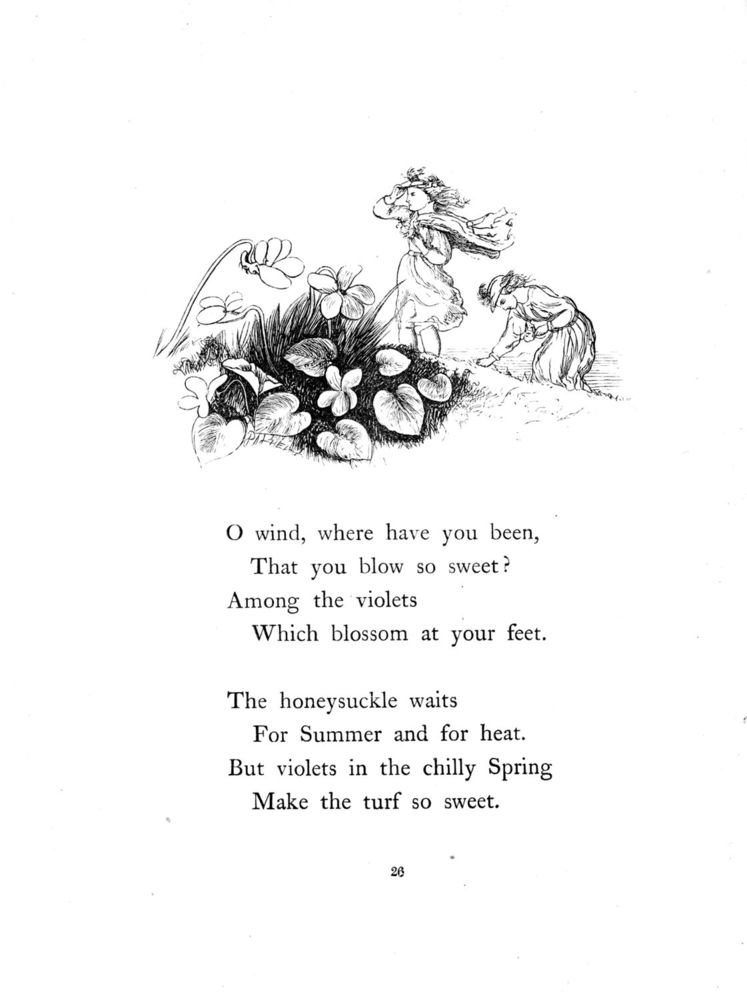 O wind, where have you been,
That you blow so sweet?
Among the violets
Which blossom at your feet.

The honeysuckle waits
For Summer and for heat.
But violets in the chilly Spring
Make the turf so sweet.

26